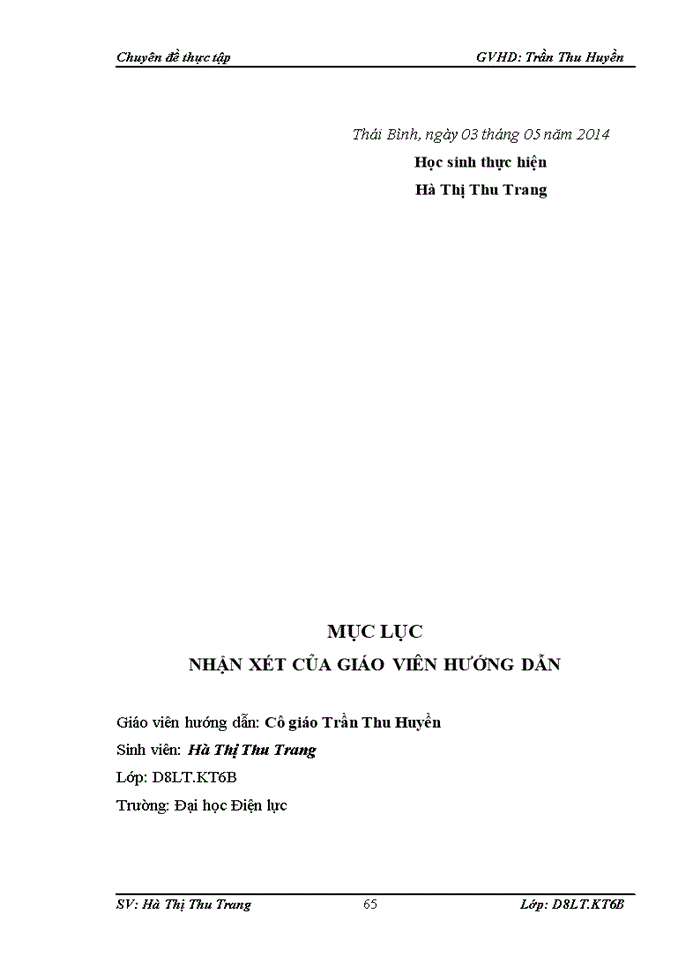 Chuyên đề thực tập GVHD: Trần Thu Huyền

Thái Bình, ngày 03 tháng 05 năm 2014
Học sinh thực hiện
Hà Thị Thu Trang

MỤC LỤC
NHẬN XÉT CỦA GIÁO VIÊN HƯỚNG DẪN

Giáo viên hướng dẫn: Cô giáo Trần Thu Huyền
Sinh viên: Hà Thị Thu Trang
Lớp: D8LT.KT6B
Trường: Đại học Điện lực

SV: Hà Thị Thu Trang 65 Lớp: D8LT.KT6B